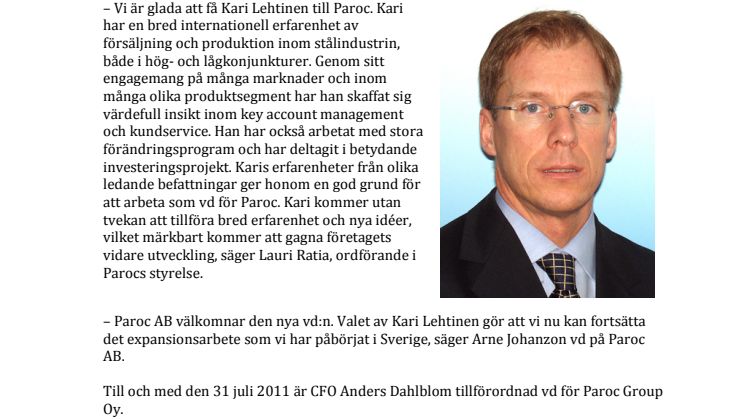 – Vi är glada att få Kari Lehtinen till Paroc. Kari har en bred internationell erfarenhet av försäljning och produktion inom stålindustrin, både i hög- och lågkonjunkturer. Genom sitt engagemang på många marknader och inom många olika produktsegment har han skaffat sig värdefull insikt inom key account management och kundservice. Han har också arbetat med stora förändringsprogram och har deltagit i betydande investeringsprojekt. Karis erfarenheter från olika ledande befattningar ger honom en god grund för att arbeta som vd för Paroc. Kari kommer utan tvekan att tillföra bred erfarenhet och nya idéer, vilket märkbart kommer att gagna företagets vidare utveckling, säger Lauri Ratia, ordförande i Parocs styrelse.

– Paroc AB välkomnar den nya vd:n. Valet av Kari Lehtinen gör att vi nu kan fortsätta det expansionsarbete som vi har påbörjat i Sverige, säger Arne Johanzon vd på Paroc AB.

Till och med den 31 juli 2011 är CFO Anders Dahlblom tillförordnad vd för Paroc Group Oy.